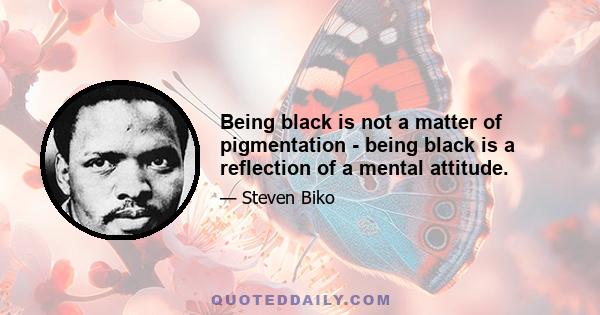 Being black is not a matter of pigmentation - being black is a reflection of a mental attitude.

— Steven Biko

QUOTEDDAILY.COM